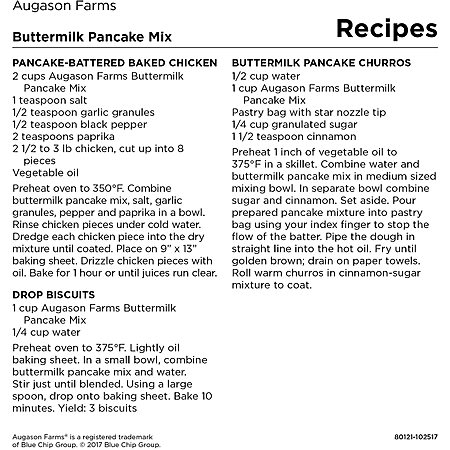 Augason Farms

Buttermilk Pancake Mix

Recipes

PANCAKE-BATTERED BAKED CHICKEN
2 cups Augason Farms Buttermilk Pancake Mix
1 teaspoon salt
1/2 teaspoon garlic granules
1/2 teaspoon black pepper
2 teaspoons paprika
2 1/2 to 3 lb chicken, cut up into 8 pieces
Vegetable oil

Preheat oven to 350°F. Combine buttermilk pancake mix, salt, garlic granules, pepper and paprika in a bowl. Rinse chicken pieces under cold water. Dredge each chicken piece into the dry mixture until coated. Place on 9" x 13" baking sheet. Drizzle chicken pieces with oil. Bake for 1 hour or until juices run clear.

DROP BISCUITS
1 cup Augason Farms Buttermilk Pancake Mix
1/4 cup water

Preheat oven to 375°F. Lightly oil baking sheet. In a small bowl, combine buttermilk pancake mix and water. Stir just until blended. Using a large spoon, drop onto baking sheet. Bake 10 minutes. Yield: 3 biscuits

BUTTERMILK PANCAKE CHURROS
1/2 cup water
1 cup Augason Farms Buttermilk Pancake Mix
Pastry bag with star nozzle tip
1/4 cup granulated sugar
1 1/2 teaspoon cinnamon

Preheat 1 inch of vegetable oil to 375°F in a skillet. Combine water and buttermilk pancake mix in medium sized mixing bowl. In separate bowl combine sugar and cinnamon. Set aside. Pour prepared pancake mixture into pastry bag using your index finger to stop the flow of the batter. Pipe the dough in straight line into the hot oil. Fry until golden brown; drain on paper towels. Roll warm churros in cinnamon-sugar mixture to coat.

Augason Farms® is a registered trademark of Blue Chip Group. © 2017 Blue Chip Group.

80121-102517